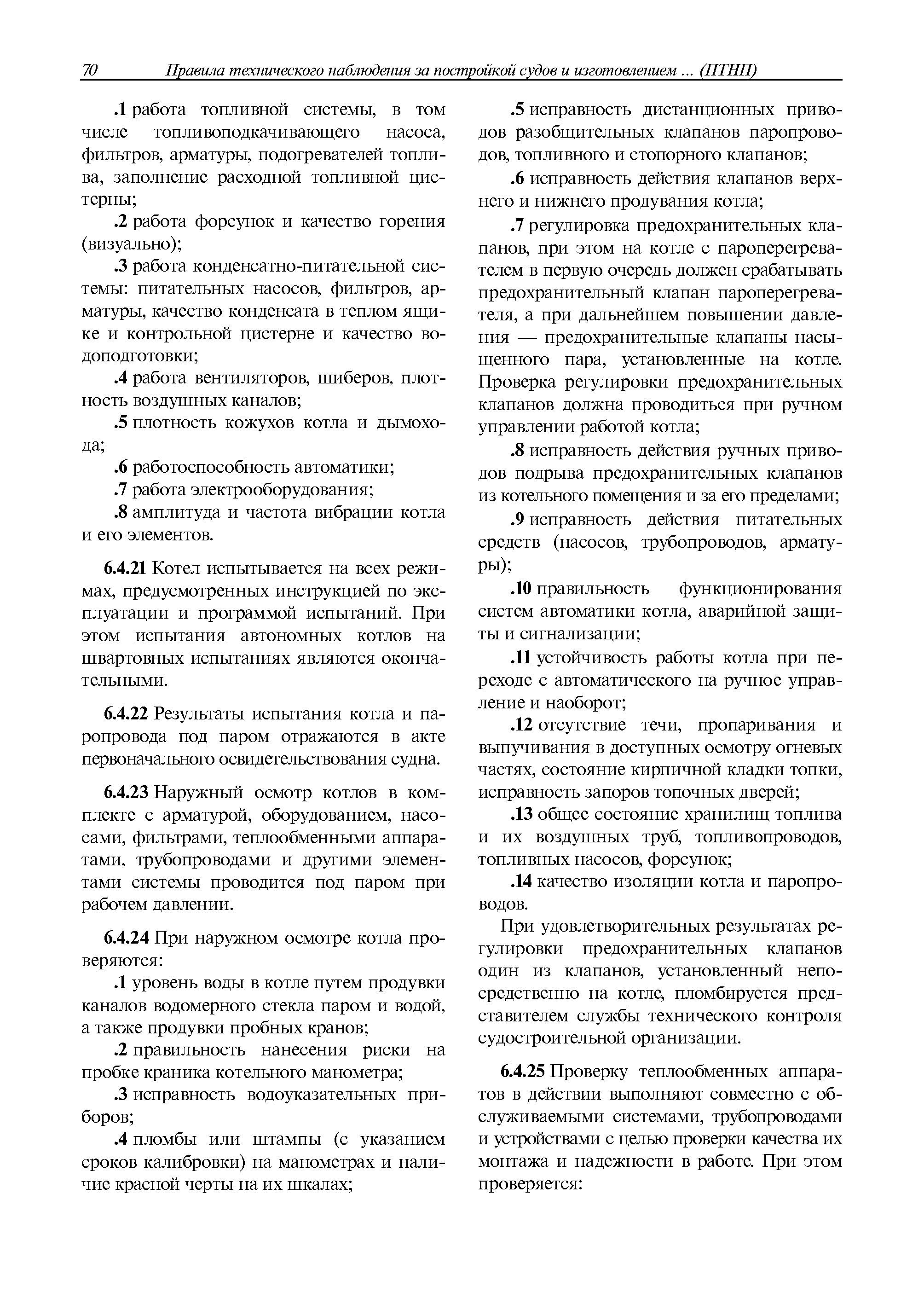 70 Правила технического наблюдения за постройкой судов и изготовлением ... (ПТНП)

.1 работа топливной системы, в том числе топливоподкачивающего насоса, фильтров, арматуры, подогревателей топлива, заполнение расходной топливной цистерны;

.2 работа форсунок и качество горения (визуально);

.3 работа конденсатно-питательной системы: питательных насосов, фильтров, арматуры, качество конденсата в теплом ящике и контрольной цистерне и качество водоподготовки;

.4 работа вентиляторов, шиберов, плотность воздушных каналов;

.5 плотность кожухов котла и дымохода;

.6 работоспособность автоматики;

.7 работа электрооборудования;

.8 амплитуда и частота вибрации котла и его элементов.

6.4.21 Котел испытывается на всех режимах, предусмотренных инструкцией по эксплуатации и программой испытаний. При этом испытания автономных котлов на швартовных испытаниях являются окончательными.

6.4.22 Результаты испытания котла и паропровода под паром отражаются в акте первоначального освидетельствования судна.

6.4.23 Наружный осмотр котлов в комплекте с арматурой, оборудованием, насосами, фильтрами, теплообменными аппаратами, трубопроводами и другими элементами системы проводится под паром при рабочем давлении.

6.4.24 При наружном осмотре котла проверяются:

.1 уровень воды в котле путем продувки каналов водомерного стекла паром и водой, а также продувки пробных кранов;

.2 правильность нанесения риски на пробке краника котельного манометра;

.3 исправность водоуказательных приборов;

.4 пломбы или штампы (с указанием сроков калибровки) на манометрах и наличие красной черты на их шкалах;

.5 исправность дистанционных приводов разобщительных клапанов паропроводов, топливного и стопорного клапанов;

.6 исправность действия клапанов верхнего и нижнего продувания котла;

.7 регулировка предохранительных клапанов, при этом на котле с пароперегревателем в первую очередь должен срабатывать предохранительный клапан пароперегревателя, а при дальнейшем повышении давления — предохранительные клапаны насыщенного пара, установленные на котле. Проверка регулировки предохранительных клапанов должна проводиться при ручном управлении работой котла;

.8 исправность действия ручных приводов подрыва предохранительных клапанов из котельного помещения и за его пределами;

.9 исправность действия питательных средств (насосов, трубопроводов, арматуры);

.10 правильность функционирования систем автоматики котла, аварийной защиты и сигнализации;

.11 устойчивость работы котла при переходе с автоматического на ручное управление и наоборот;

.12 отсутствие течи, пропаривания и выпучивания в доступных осмотру огневых частях, состояние кирпичной кладки топки, исправность запоров топочных дверей;

.13 общее состояние хранилищ топлива и их воздушных труб, топливопроводов, топливных насосов, форсунок;

.14 качество изоляции котла и паропроводов.

При удовлетворительных результатах регулировки предохранительных клапанов один из клапанов, установленный непосредственно на котле, пломбируется представителем службы технического контроля судостроительной организации.

6.4.25 Проверку теплообменных аппаратов в действии выполняют совместно с обслуживаемыми системами, трубопроводами и устройствами с целью проверки качества их монтажа и надежности в работе. При этом проверяется: